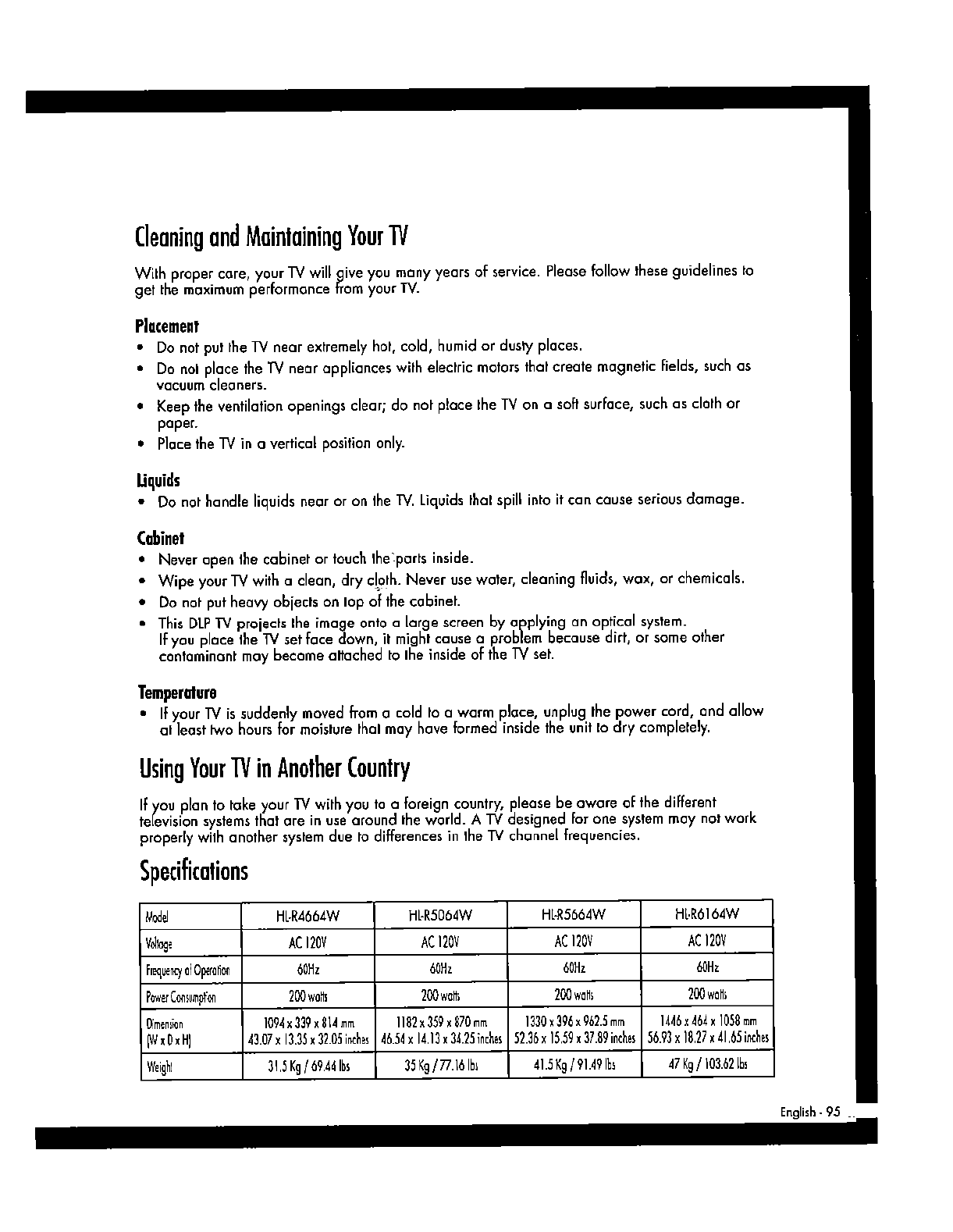 Cleaning and Maintaining Your TV

With proper care, your TV will give you many years of service. Please follow these guidelines to get the maximum performance from your TV.

Placement
• Do not put the TV near extremely hot, cold, humid or dusty places.
• Do not place the TV near appliances with electric motors that create magnetic fields, such as vacuum cleaners.
• Keep the ventilation openings clear; do not place the TV on a soft surface, such as cloth or paper.
• Place the TV in a vertical position only.

Liquids
• Do not handle liquids near or on the TV. Liquids that spill into it can cause serious damage.

Cabinet
• Never open the cabinet or touch the parts inside.
• Wipe your TV with a clean, dry cloth. Never use water, cleaning fluids, wax, or chemicals.
• Do not put heavy objects on top of the cabinet.
• This DLP TV projects the image onto a large screen by applying an optical system. If you place the TV set face down, it might cause a problem because dirt, or some other contaminant may become attached to the inside of the TV set.

Temperature
• If your TV is suddenly moved from a cold to a warm place, unplug the power cord, and allow at least two hours for moisture that may have formed inside the unit to dry completely.

Using Your TV in Another Country

If you plan to take your TV with you to a foreign country, please be aware of the different television systems that are in use around the world. A TV designed for one system may not work properly with another system due to differences in the TV channel frequencies.

Specifications

| Model | HL-R4664W | HL-R5064W | HL-R5664W | HL-R6164W |
|---|---|---|---|---|
| Voltage | AC 120V | AC 120V | AC 120V | AC 120V |
| Frequency of Operation | 60Hz | 60Hz | 60Hz | 60Hz |
| Power Consumption | 200 watts | 200 watts | 200 watts | 200 watts |
| Dimension (W x D x H) | 1094 x 339 x 814 mm 43.07 x 13.35 x 32.05 inches | 1182 x 359 x 870 mm 46.54 x 14.13 x 34.25 inches | 1330 x 396 x 962.5 mm 52.36 x 15.59 x 37.89 inches | 1446 x 464 x 1058 mm 56.93 x 18.27 x 41.65 inches |
| Weight | 31.5 Kg / 69.44 lbs | 35 Kg / 77.16 lbs | 41.5 Kg / 91.49 lbs | 47 Kg / 103.62 lbs |

English - 95